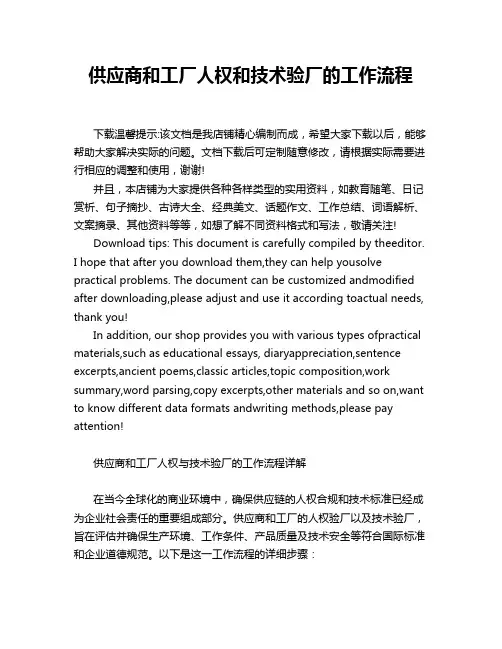 供应商和工厂人权和技术验厂的工作流程

下载温馨提示:该文档是我店铺精心编制而成，希望大家下载以后，能够帮助大家解决实际的问题。文档下载后可定制随意修改，请根据实际需要进行相应的调整和使用，谢谢!

并且，本店铺为大家提供各种各样类型的实用资料，如教育随笔、日记赏析、句子摘抄、古诗大全、经典美文、话题作文、工作总结、词语解析、文案摘录、其他资料等等，如想了解不同资料格式和写法，敬请关注!

Download tips: This document is carefully compiled by theeditor. I hope that after you download them,they can help yousolve practical problems. The document can be customized andmodified after downloading,please adjust and use it according toactual needs, thank you!

In addition, our shop provides you with various types ofpractical materials,such as educational essays, diaryappreciation,sentence excerpts,ancient poems,classic articles,topic composition,work summary,word parsing,copy excerpts,other materials and so on,want to know different data formats andwriting methods,please pay attention!

供应商和工厂人权与技术验厂的工作流程详解

在当今全球化的商业环境中，确保供应链的人权合规和技术标准已经成为企业社会责任的重要组成部分。供应商和工厂的人权验厂以及技术验厂，旨在评估并确保生产环境、工作条件、产品质量及技术安全等符合国际标准和企业道德规范。以下是这一工作流程的详细步骤：